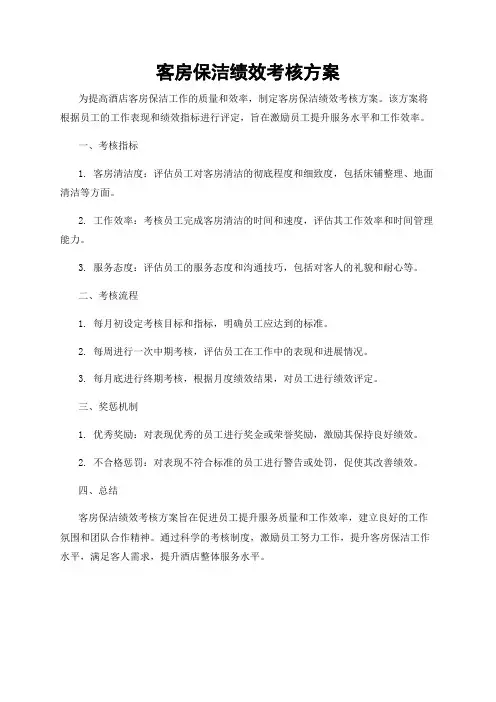 客房保洁绩效考核方案

为提高酒店客房保洁工作的质量和效率，制定客房保洁绩效考核方案。该方案将根据员工的工作表现和绩效指标进行评定，旨在激励员工提升服务水平和工作效率。

一、考核指标

1. 客房清洁度：评估员工对客房清洁的彻底程度和细致度，包括床铺整理、地面清洁等方面。

2. 工作效率：考核员工完成客房清洁的时间和速度，评估其工作效率和时间管理能力。

3. 服务态度：评估员工的服务态度和沟通技巧，包括对客人的礼貌和耐心等。

二、考核流程

1. 每月初设定考核目标和指标，明确员工应达到的标准。

2. 每周进行一次中期考核，评估员工在工作中的表现和进展情况。

3. 每月底进行终期考核，根据月度绩效结果，对员工进行绩效评定。

三、奖惩机制

1. 优秀奖励：对表现优秀的员工进行奖金或荣誉奖励，激励其保持良好绩效。

2. 不合格惩罚：对表现不符合标准的员工进行警告或处罚，促使其改善绩效。

四、总结

客房保洁绩效考核方案旨在促进员工提升服务质量和工作效率，建立良好的工作氛围和团队合作精神。通过科学的考核制度，激励员工努力工作，提升客房保洁工作水平，满足客人需求，提升酒店整体服务水平。